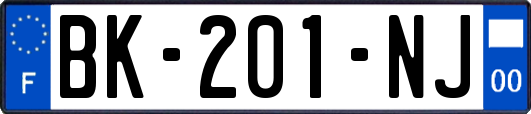 F

BK-201-NJ

00